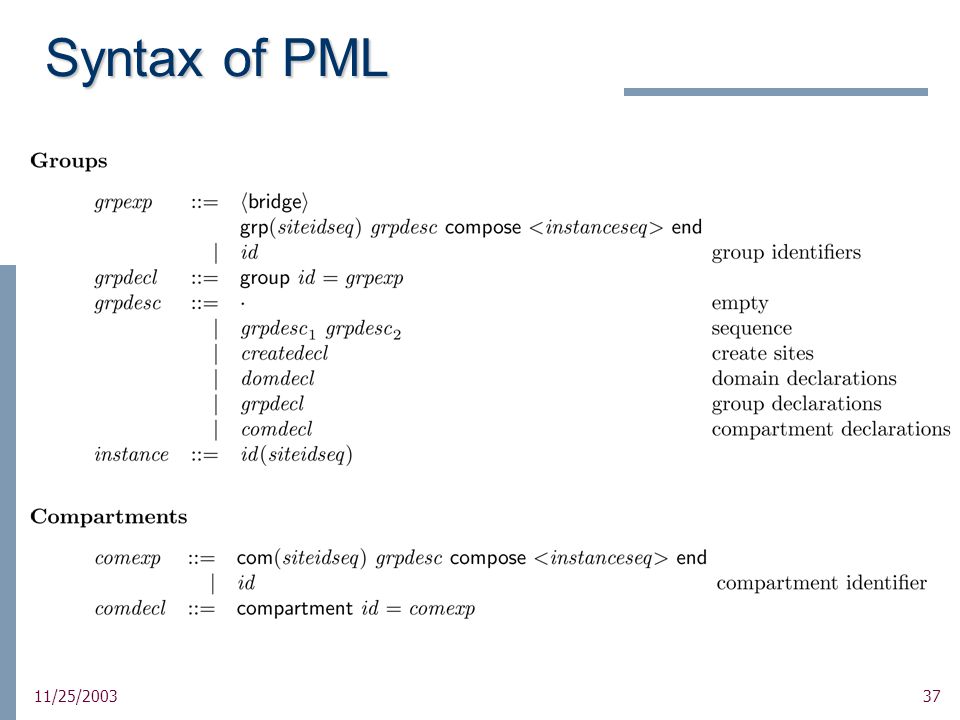 Syntax of PML

**Groups**

| | | | |
|---|---|---|---|
| $grpexp$ | $::=$ | $\langle$bridge$\rangle$ | |
| | | grp$(siteidseq)$ $grpdesc$ compose $<instanceseq>$ end | |
| | $\mid$ | $id$ | group identifiers |
| $grpdecl$ | $::=$ | group $id = grpexp$ | |
| $grpdesc$ | $::=$ | $\cdot$ | empty |
| | $\mid$ | $grpdesc_1$ $grpdesc_2$ | sequence |
| | $\mid$ | $createdecl$ | create sites |
| | $\mid$ | $domdecl$ | domain declarations |
| | $\mid$ | $grpdecl$ | group declarations |
| | $\mid$ | $comdecl$ | compartment declarations |
| $instance$ | $::=$ | $id(siteidseq)$ | |

**Compartments**

| | | | |
|---|---|---|---|
| $comexp$ | $::=$ | com$(siteidseq)$ $grpdesc$ compose $<instanceseq>$ end | |
| | $\mid$ | $id$ | compartment identifier |
| $comdecl$ | $::=$ | compartment $id = comexp$ | |

11/25/2003

37